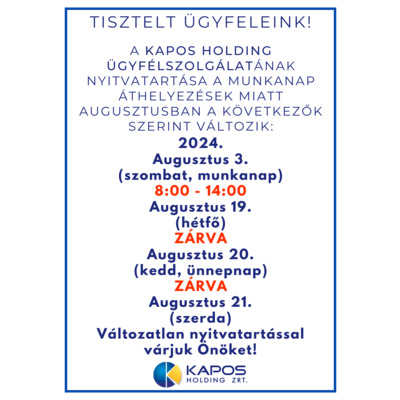 TISZTELT ÜGYFELEINK!

A KAPOS HOLDING ÜGYFÉLSZOLGÁLATÁNAK NYITVATARTÁSA A MUNKANAP ÁTHELYEZÉSEK MIATT AUGUSZTUSBAN A KÖVETKEZŐK SZERINT VÁLTOZIK:

2024.
Augusztus 3.
(szombat, munkanap)
8:00 - 14:00
Augusztus 19.
(hétfő)
ZÁRVA
Augusztus 20.
(kedd, ünnepnap)
ZÁRVA
Augusztus 21.
(szerda)
Változatlan nyitvatartással várjuk Önöket!

KAPOS
HOLDING ZRT.